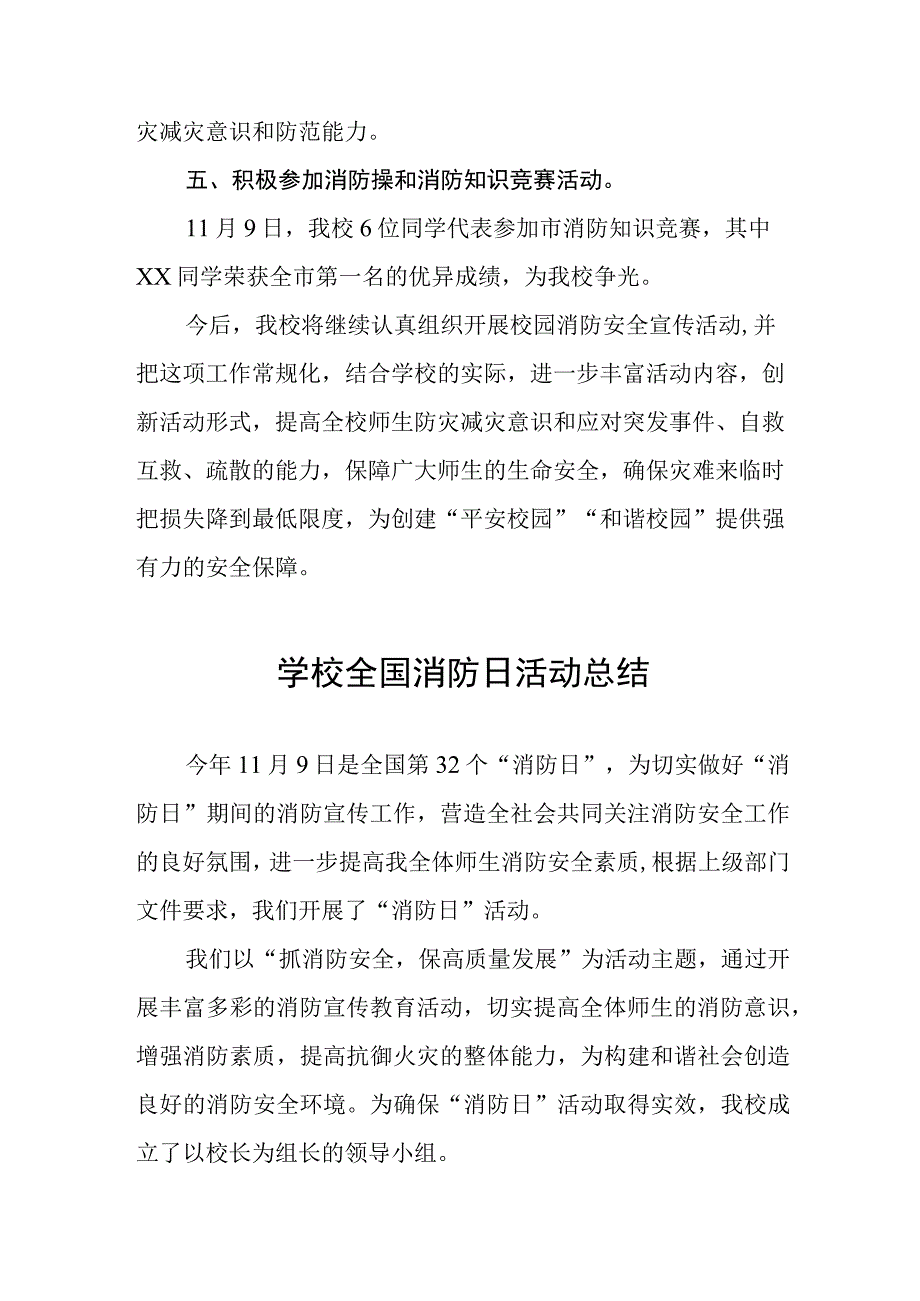 灾减灾意识和防范能力。

五、积极参加消防操和消防知识竞赛活动。

11月9日，我校6位同学代表参加市消防知识竞赛，其中XX同学荣获全市第一名的优异成绩，为我校争光。

今后，我校将继续认真组织开展校园消防安全宣传活动,并把这项工作常规化，结合学校的实际，进一步丰富活动内容，创新活动形式，提高全校师生防灾减灾意识和应对突发事件、自救互救、疏散的能力，保障广大师生的生命安全，确保灾难来临时把损失降到最低限度，为创建“平安校园”“和谐校园”提供强有力的安全保障。

学校全国消防日活动总结

今年11月9日是全国第32个“消防日”，为切实做好“消防日”期间的消防宣传工作，营造全社会共同关注消防安全工作的良好氛围，进一步提高我全体师生消防安全素质,根据上级部门文件要求，我们开展了“消防日”活动。

我们以“抓消防安全，保高质量发展”为活动主题，通过开展丰富多彩的消防宣传教育活动，切实提高全体师生的消防意识，增强消防素质，提高抗御火灾的整体能力，为构建和谐社会创造良好的消防安全环境。为确保“消防日”活动取得实效，我校成立了以校长为组长的领导小组。